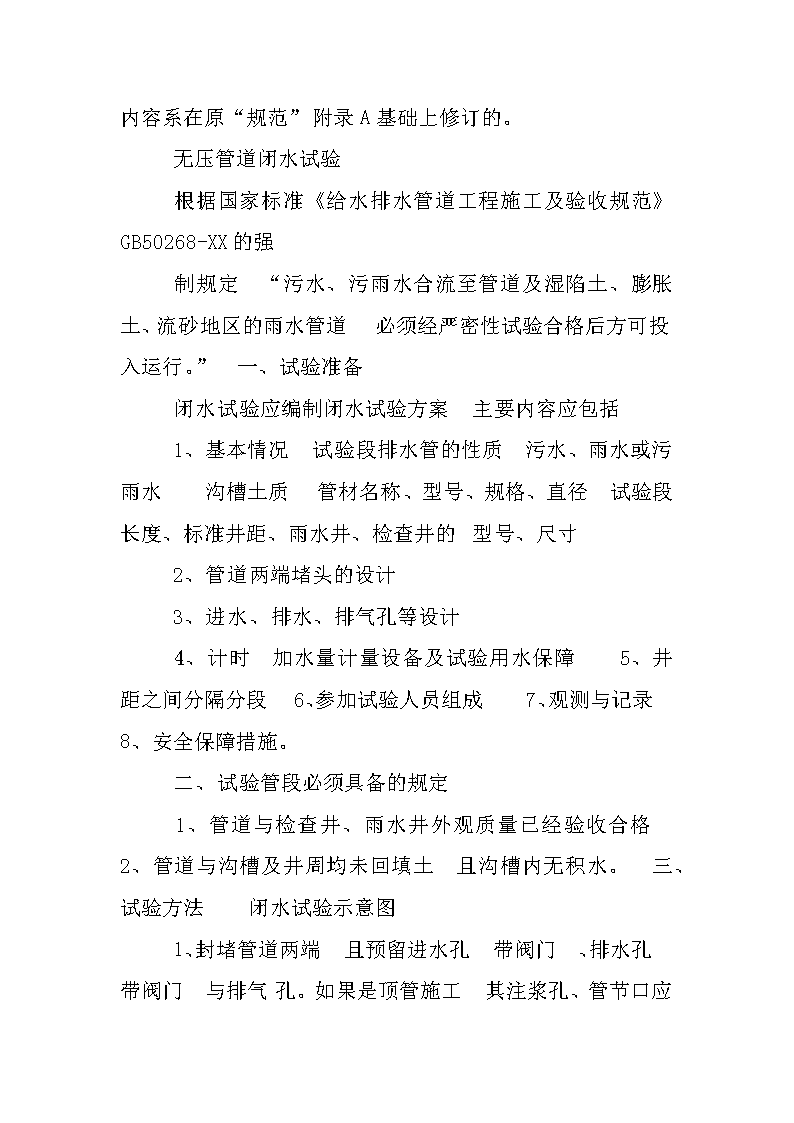 内容系在原“规范”附录 A 基础上修订的。

无压管道闭水试验

根据国家标准《给水排水管道工程施工及验收规范》GB50268-XX 的强

制规定 “污水、污雨水合流至管道及湿陷土、膨胀土、流砂地区的雨水管道 必须经严密性试验合格后方可投入运行。” 一、试验准备

闭水试验应编制闭水试验方案 主要内容应包括

1、基本情况 试验段排水管的性质 污水、雨水或污雨水 沟槽土质 管材名称、型号、规格、直径 试验段长度、标准井距、雨水井、检查井的 型号、尺寸

2、管道两端堵头的设计

3、进水、排水、排气孔等设计

4、计时 加水量计量设备及试验用水保障 5、井距之间分隔分段 6、参加试验人员组成 7、观测与记录 8、安全保障措施。

二、试验管段必须具备的规定

1、管道与检查井、雨水井外观质量已经验收合格 2、管道与沟槽及井周均未回填土 且沟槽内无积水。 三、试验方法 闭水试验示意图

1、封堵管道两端 且预留进水孔 带阀门 、排水孔 带阀门 与排气 孔。如果是顶管施工 其注浆孔、管节口应